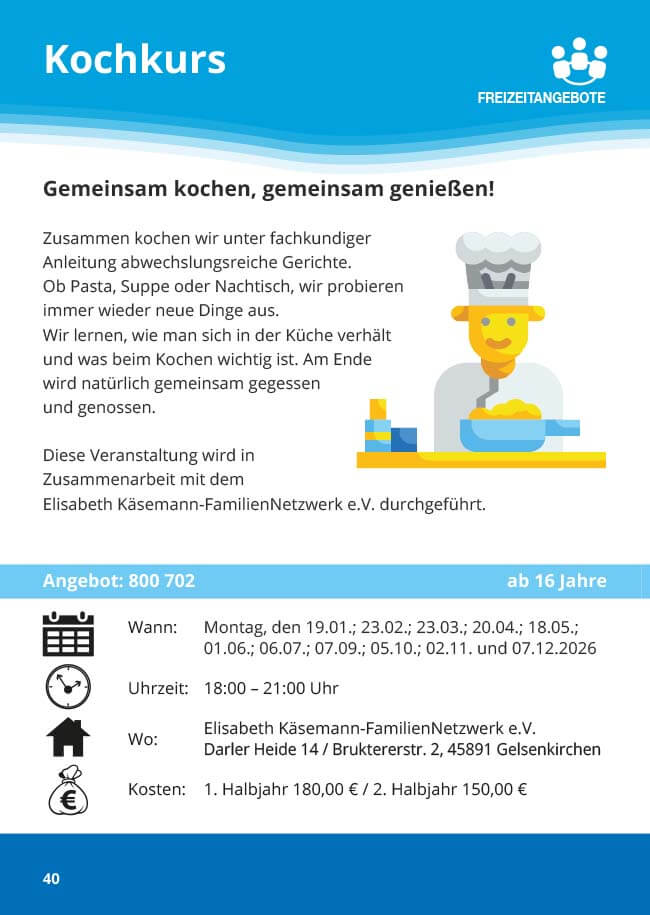 Kochkurs

FREIZEITANGEBOTE

Gemeinsam kochen, gemeinsam genießen!

Zusammen kochen wir unter fachkundiger Anleitung abwechslungsreiche Gerichte. Ob Pasta, Suppe oder Nachtisch, wir probieren immer wieder neue Dinge aus. Wir lernen, wie man sich in der Küche verhält und was beim Kochen wichtig ist. Am Ende wird natürlich gemeinsam gegessen und genossen.

Diese Veranstaltung wird in Zusammenarbeit mit dem Elisabeth Käsemann-FamilienNetzwerk e.V. durchgeführt.

Angebot: 800 702 ab 16 Jahre

Wann: Montag, den 19.01.; 23.02.; 23.03.; 20.04.; 18.05.; 01.06.; 06.07.; 07.09.; 05.10.; 02.11. und 07.12.2026

Uhrzeit: 18:00 – 21:00 Uhr

Wo: Elisabeth Käsemann-FamilienNetzwerk e.V. Darler Heide 14 / Bruktererstr. 2, 45891 Gelsenkirchen

Kosten: 1. Halbjahr 180,00 € / 2. Halbjahr 150,00 €

40